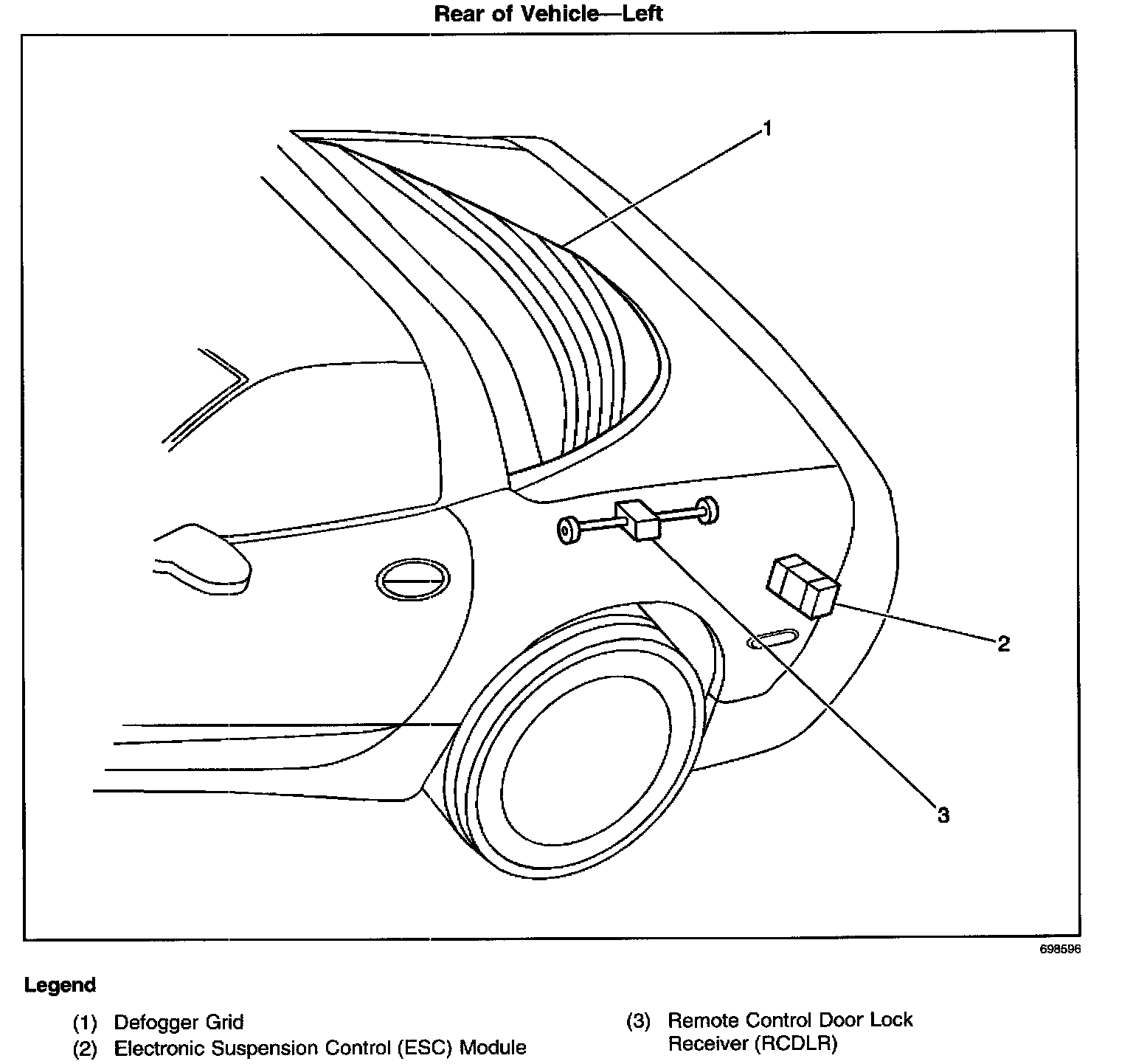 Rear of Vehicle—Left

1

2

3

698596

Legend

(1) Defogger Grid
(2) Electronic Suspension Control (ESC) Module

(3) Remote Control Door Lock Receiver (RCDLR)